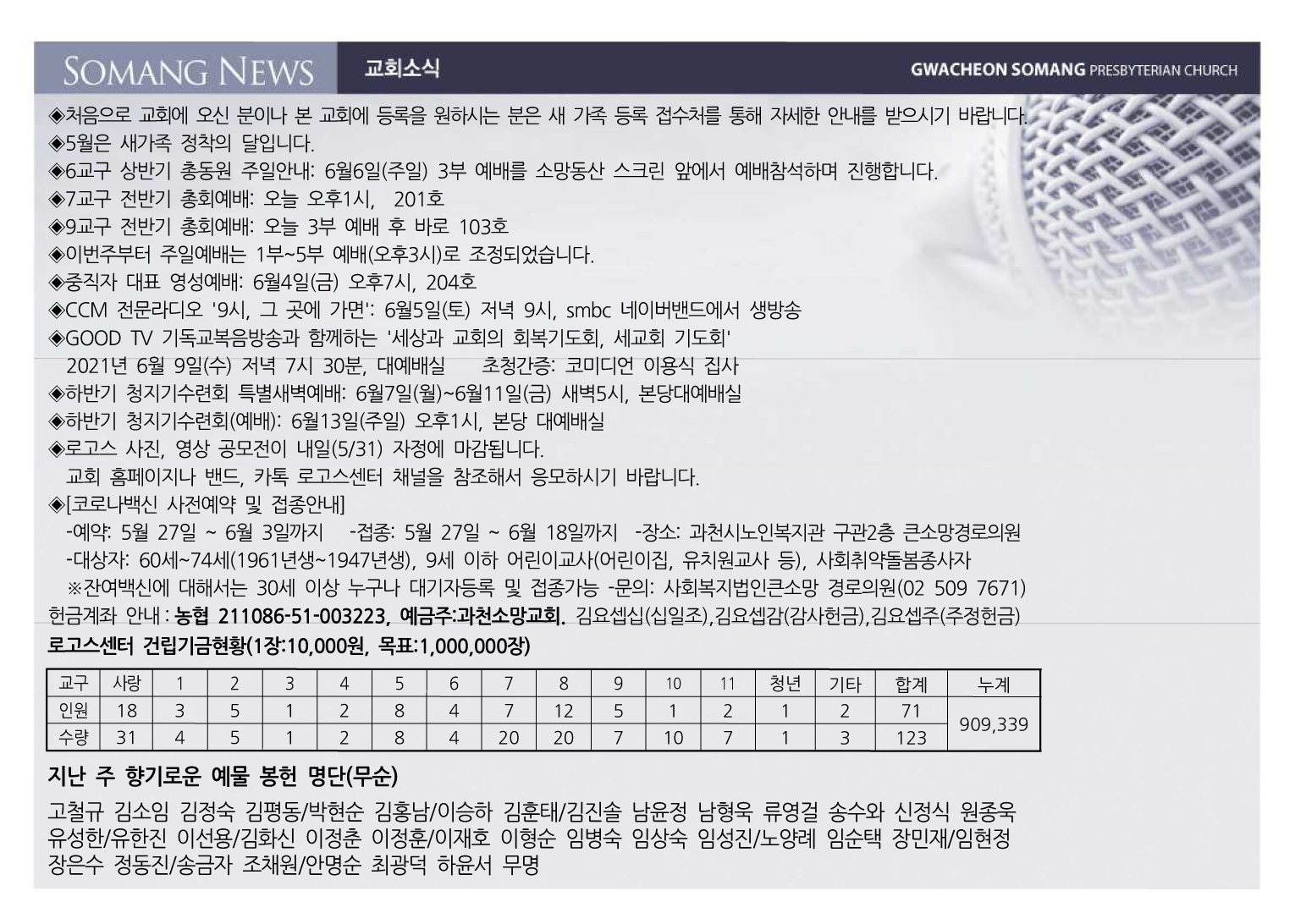 SOMANG NEWS 교회소식 GWACHEON SOMANG PRESBYTERIAN CHURCH

◈처음으로 교회에 오신 분이나 본 교회에 등록을 원하시는 분은 새 가족 등록 접수처를 통해 자세한 안내를 받으시기 바랍니다.
◈5월은 새가족 정착의 달입니다.
◈6교구 상반기 총동원 주일안내: 6월6일(주일) 3부 예배를 소망동산 스크린 앞에서 예배참석하며 진행합니다.
◈7교구 전반기 총회예배: 오늘 오후1시, 201호
◈9교구 전반기 총회예배: 오늘 3부 예배 후 바로 103호
◈이번주부터 주일예배는 1부~5부 예배(오후3시)로 조정되었습니다.
◈중직자 대표 영성예배: 6월4일(금) 오후7시, 204호
◈CCM 전문라디오 '9시, 그 곳에 가면': 6월5일(토) 저녁 9시, smbc 네이버밴드에서 생방송
◈GOOD TV 기독교복음방송과 함께하는 '세상과 교회의 회복기도회, 세교회 기도회'
2021년 6월 9일(수) 저녁 7시 30분, 대예배실 초청간증: 코미디언 이용식 집사
◈하반기 청지기수련회 특별새벽예배: 6월7일(월)~6월11일(금) 새벽5시, 본당대예배실
◈하반기 청지기수련회(예배): 6월13일(주일) 오후1시, 본당 대예배실
◈로고스 사진, 영상 공모전이 내일(5/31) 자정에 마감됩니다.
교회 홈페이지나 밴드, 카톡 로고스센터 채널을 참조해서 응모하시기 바랍니다.
◈[코로나백신 사전예약 및 접종안내]
-예약: 5월 27일 ~ 6월 3일까지 -접종: 5월 27일 ~ 6월 18일까지 -장소: 과천시노인복지관 구관2층 큰소망경로의원
-대상자: 60세~74세(1961년생~1947년생), 9세 이하 어린이교사(어린이집, 유치원교사 등), 사회취약돌봄종사자
※잔여백신에 대해서는 30세 이상 누구나 대기자등록 및 접종가능 -문의: 사회복지법인큰소망 경로의원(02 509 7671)
헌금계좌 안내 : 농협 211086-51-003223, 예금주:과천소망교회. 김요셉십(십일조),김요셉감(감사헌금),김요셉주(주정헌금)

로고스센터 건립기금현황(1장:10,000원, 목표:1,000,000장)

| 교구 | 사랑 | 1 | 2 | 3 | 4 | 5 | 6 | 7 | 8 | 9 | 10 | 11 | 청년 | 기타 | 합계 | 누계 |
|---|---|---|---|---|---|---|---|---|---|---|---|---|---|---|---|---|
| 인원 | 18 | 3 | 5 | 1 | 2 | 8 | 4 | 7 | 12 | 5 | 1 | 2 | 1 | 2 | 71 | 909,339 |
| 수량 | 31 | 4 | 5 | 1 | 2 | 8 | 4 | 20 | 20 | 7 | 10 | 7 | 1 | 3 | 123 | |

지난 주 향기로운 예물 봉헌 명단(무순)

고철규 김소임 김정숙 김평동/박현순 김홍남/이승하 김훈태/김진솔 남윤정 남형욱 류영걸 송수와 신정식 원종욱 유성한/유한진 이선용/김화신 이정춘 이정훈/이재호 이형순 임병숙 임상숙 임성진/노양례 임순택 장민재/임현정 장은수 정동진/송금자 조채원/안명순 최광덕 하윤서 무명